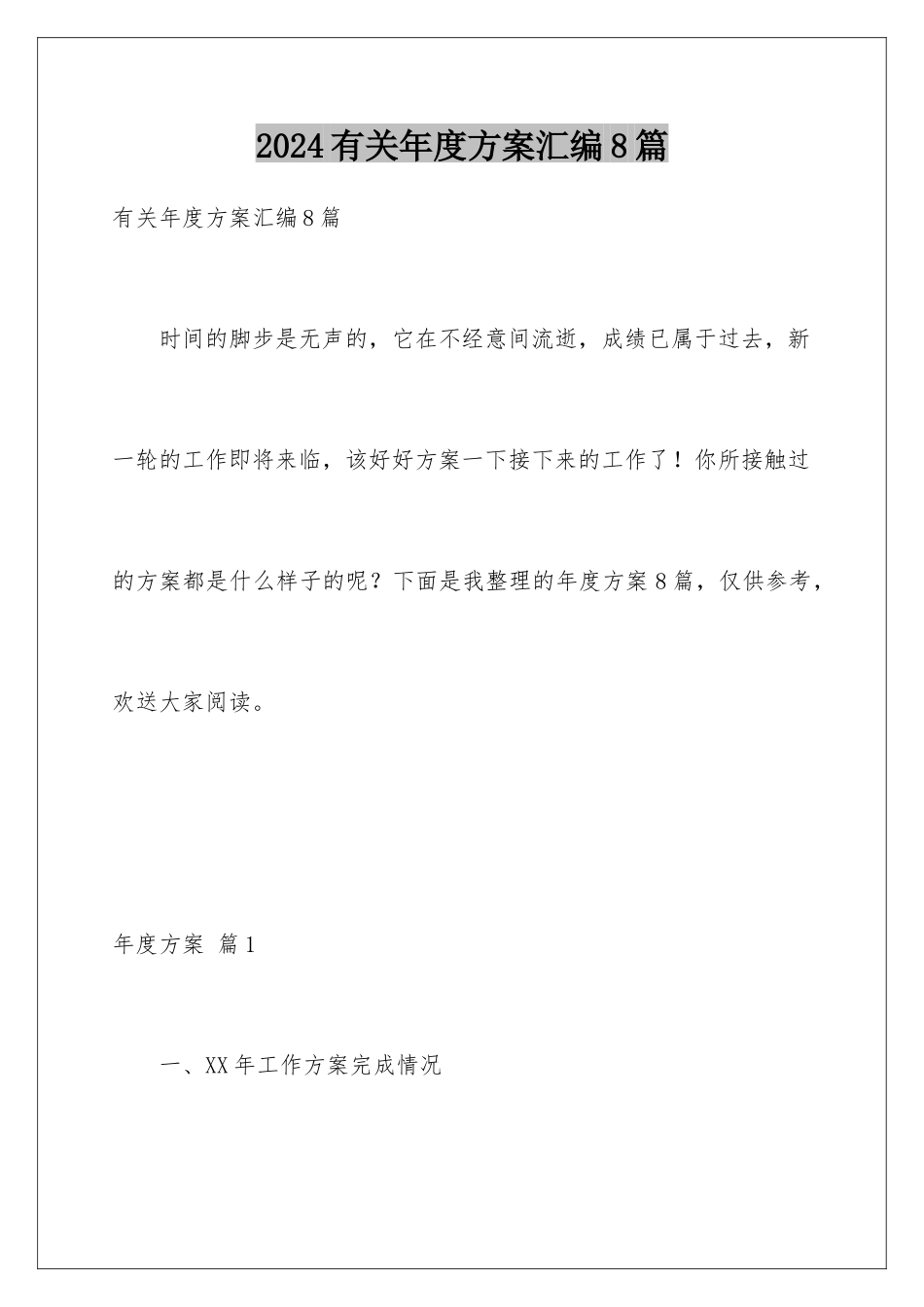 2024有关年度方案汇编8篇

有关年度方案汇编8篇

时间的脚步是无声的，它在不经意间流逝，成绩已属于过去，新一轮的工作即将来临，该好好方案一下接下来的工作了！你所接触过的方案都是什么样子的呢？下面是我整理的年度方案8篇，仅供参考，欢送大家阅读。

年度方案 篇1

一、XX年工作方案完成情况